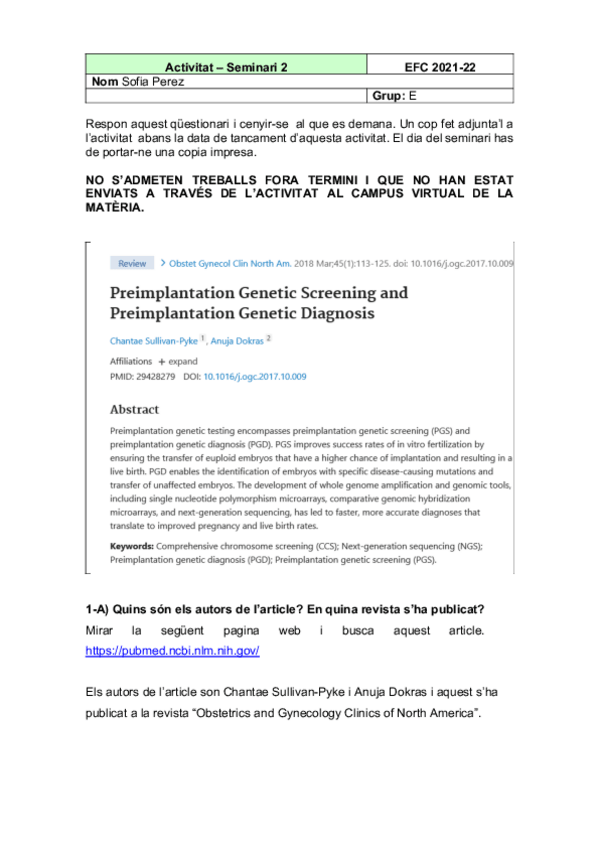 | Activitat – Seminari 2 | EFC 2021-22 |
|---|---|
| Nom Sofia Perez | |
| | Grup: E |

Respon aquest qüestionari i cenyir-se al que es demana. Un cop fet adjunta'l a l'activitat abans la data de tancament d'aquesta activitat. El dia del seminari has de portar-ne una copia impresa.

NO S'ADMETEN TREBALLS FORA TERMINI I QUE NO HAN ESTAT ENVIATS A TRAVÉS DE L'ACTIVITAT AL CAMPUS VIRTUAL DE LA MATÈRIA.

Review > Obstet Gynecol Clin North Am. 2018 Mar;45(1):113-125. doi: 10.1016/j.ogc.2017.10.009

Preimplantation Genetic Screening and Preimplantation Genetic Diagnosis

Chantae Sullivan-Pyke 1, Anuja Dokras 2

Affiliations + expand
PMID: 29428279 DOI: 10.1016/j.ogc.2017.10.009

Abstract

Preimplantation genetic testing encompasses preimplantation genetic screening (PGS) and preimplantation genetic diagnosis (PGD). PGS improves success rates of in vitro fertilization by ensuring the transfer of euploid embryos that have a higher chance of implantation and resulting in a live birth. PGD enables the identification of embryos with specific disease-causing mutations and transfer of unaffected embryos. The development of whole genome amplification and genomic tools, including single nucleotide polymorphism microarrays, comparative genomic hybridization microarrays, and next-generation sequencing, has led to faster, more accurate diagnoses that translate to improved pregnancy and live birth rates.

Keywords: Comprehensive chromosome screening (CCS); Next-generation sequencing (NGS); Preimplantation genetic diagnosis (PGD); Preimplantation genetic screening (PGS).

1-A) Quins són els autors de l'article? En quina revista s'ha publicat?

Mirar la següent pagina web i busca aquest article. https://pubmed.ncbi.nlm.nih.gov/

Els autors de l'article son Chantae Sullivan-Pyke i Anuja Dokras i aquest s'ha publicat a la revista "Obstetrics and Gynecology Clinics of North America".